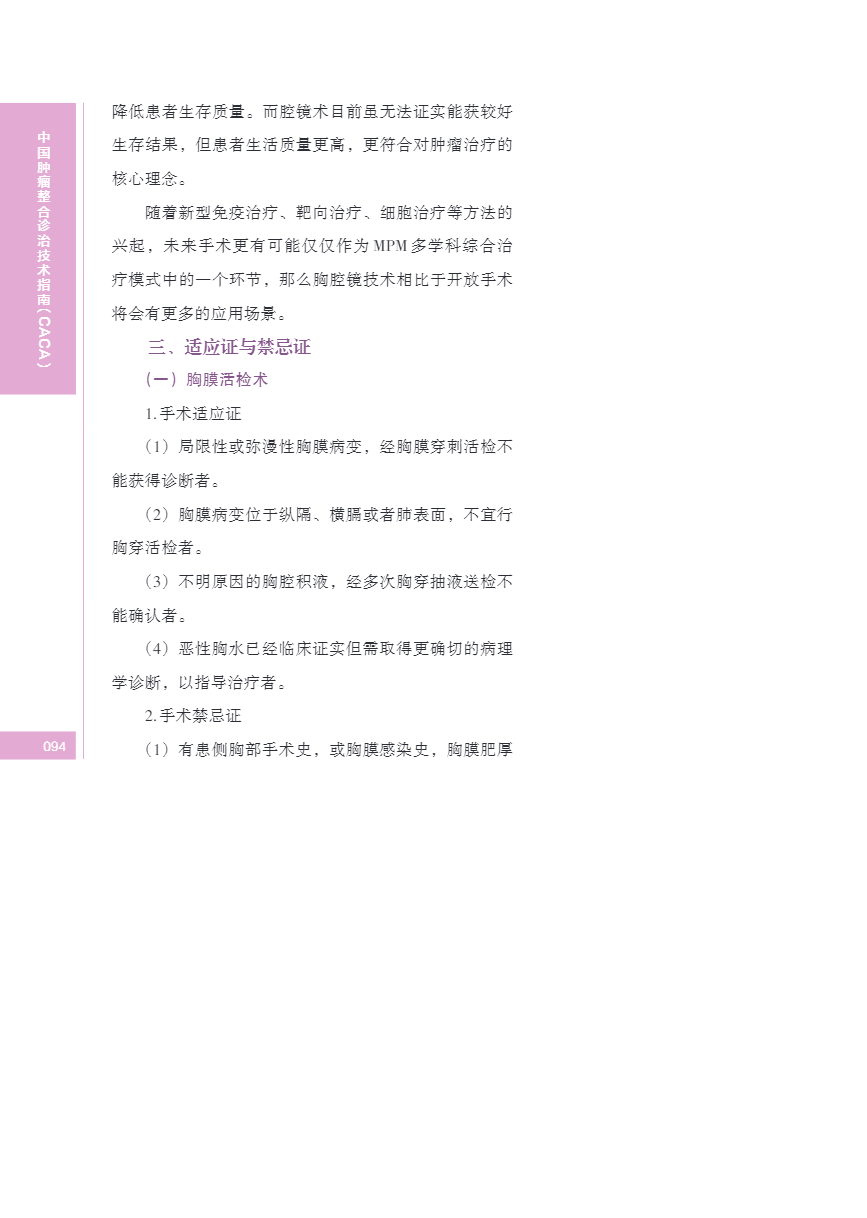 中国肿瘤整合诊治技术指南（CACA）

降低患者生存质量。而腔镜术目前虽无法证实能获较好生存结果，但患者生活质量更高，更符合对肿瘤治疗的核心理念。

随着新型免疫治疗、靶向治疗、细胞治疗等方法的兴起，未来手术更有可能仅仅作为MPM多学科综合治疗模式中的一个环节，那么胸腔镜技术相比于开放手术将会有更多的应用场景。

三、适应证与禁忌证

（一）胸膜活检术

1.手术适应证

（1）局限性或弥漫性胸膜病变，经胸膜穿刺活检不能获得诊断者。

（2）胸膜病变位于纵隔、横膈或者肺表面，不宜行胸穿活检者。

（3）不明原因的胸腔积液，经多次胸穿抽液送检不能确认者。

（4）恶性胸水已经临床证实但需取得更确切的病理学诊断，以指导治疗者。

2.手术禁忌证

（1）有患侧胸部手术史，或胸膜感染史，胸膜肥厚

094